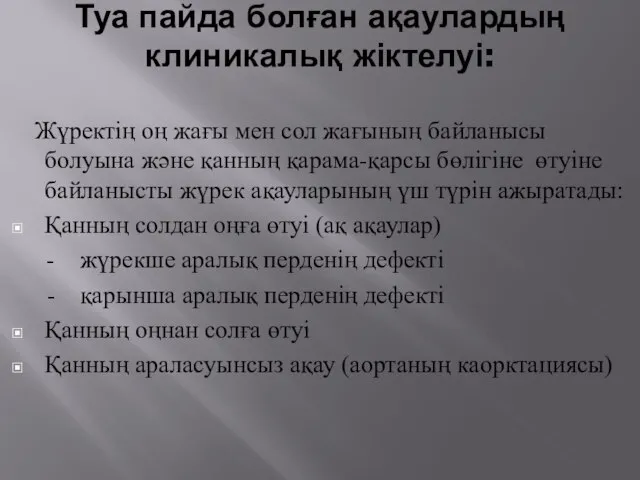 Туа пайда болған ақаулардың клиникалық жіктелуі:

Жүректің оң жағы мен сол жағының байланысы болуына және қанның қарама-қарсы бөлігіне өтуіне байланысты жүрек ақауларының үш түрін ажыратады:

Қанның солдан оңға өтуі (ақ ақаулар)

- жүрекше аралық перденің дефекті

- қарынша аралық перденің дефекті

Қанның оңнан солға өтуі

Қанның араласуынсыз ақау (аортаның каорктациясы)